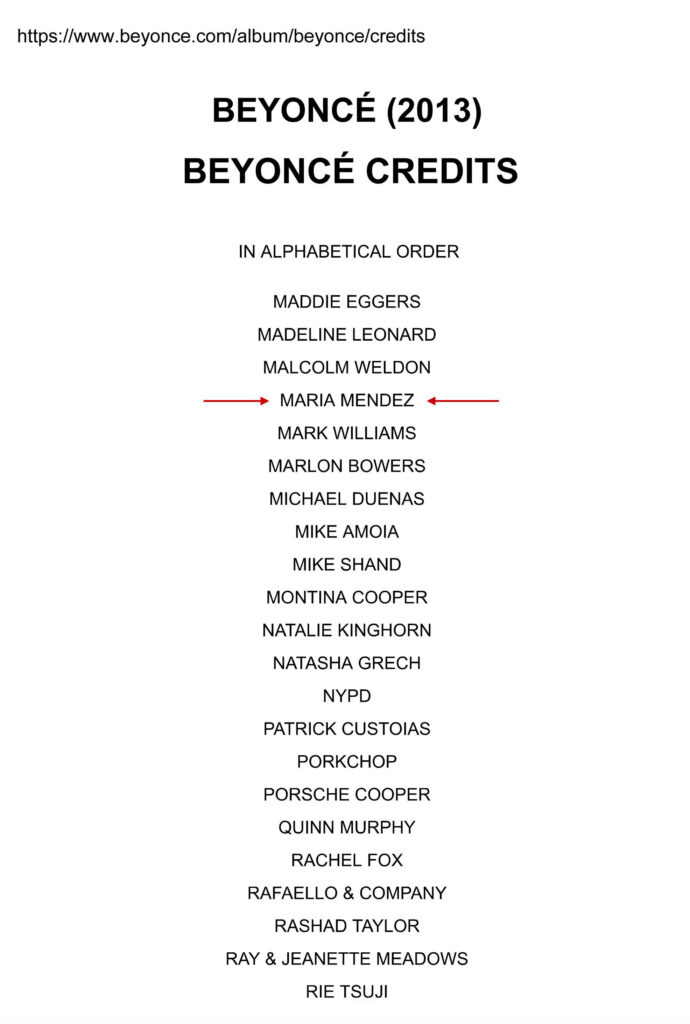 https://www.beyonce.com/album/beyonce/credits

BEYONCÉ (2013)

BEYONCÉ CREDITS

IN ALPHABETICAL ORDER

MADDIE EGGERS
MADELINE LEONARD
MALCOLM WELDON
MARIA MENDEZ
MARK WILLIAMS
MARLON BOWERS
MICHAEL DUENAS
MIKE AMOIA
MIKE SHAND
MONTINA COOPER
NATALIE KINGHORN
NATASHA GRECH
NYPD
PATRICK CUSTOIAS
PORKCHOP
PORSCHE COOPER
QUINN MURPHY
RACHEL FOX
RAFAELLO & COMPANY
RASHAD TAYLOR
RAY & JEANETTE MEADOWS
RIE TSUJI